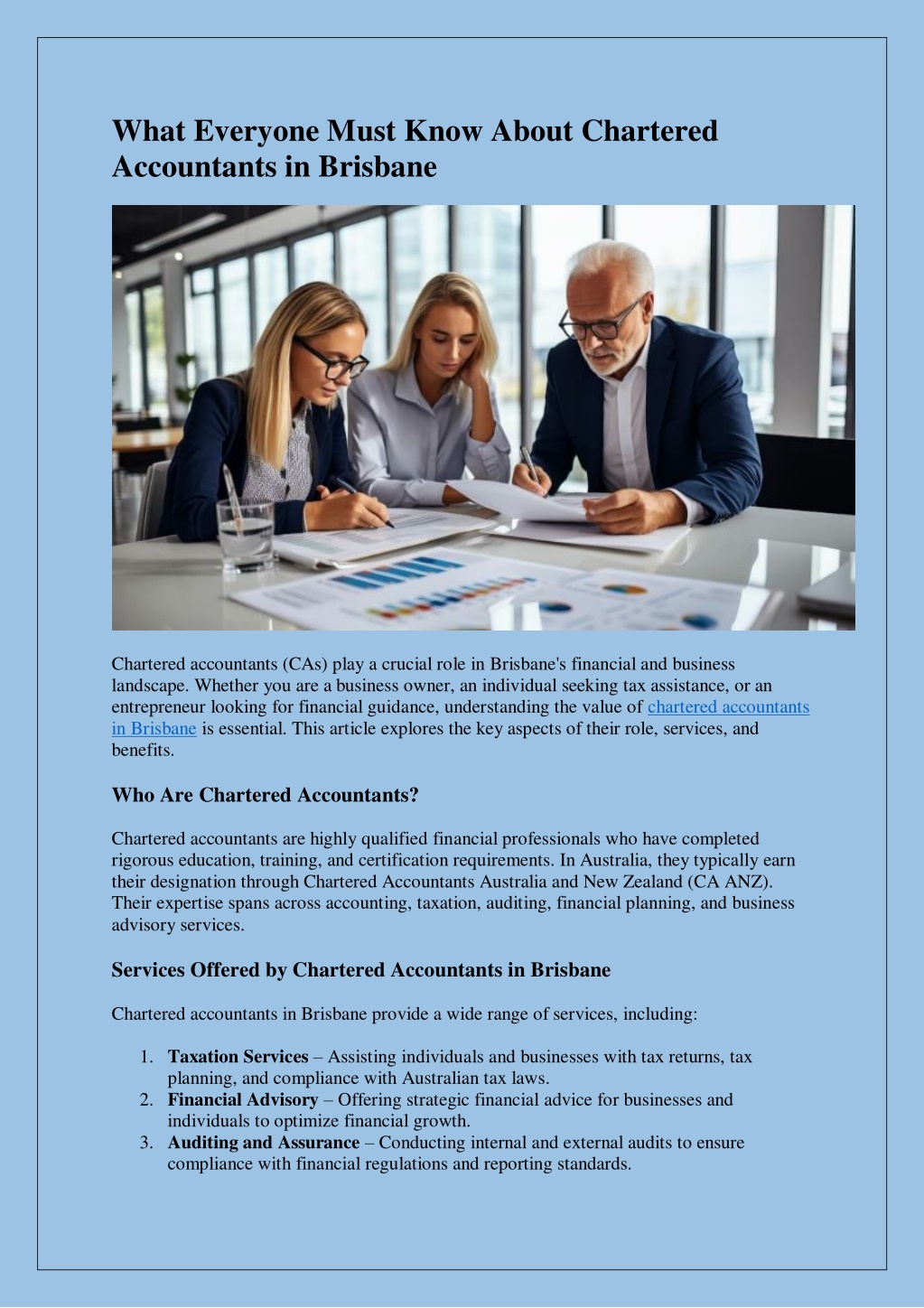 What Everyone Must Know About Chartered Accountants in Brisbane

Chartered accountants (CAs) play a crucial role in Brisbane's financial and business landscape. Whether you are a business owner, an individual seeking tax assistance, or an entrepreneur looking for financial guidance, understanding the value of chartered accountants in Brisbane is essential. This article explores the key aspects of their role, services, and benefits.

Who Are Chartered Accountants?

Chartered accountants are highly qualified financial professionals who have completed rigorous education, training, and certification requirements. In Australia, they typically earn their designation through Chartered Accountants Australia and New Zealand (CA ANZ). Their expertise spans across accounting, taxation, auditing, financial planning, and business advisory services.

Services Offered by Chartered Accountants in Brisbane

Chartered accountants in Brisbane provide a wide range of services, including:

1. Taxation Services – Assisting individuals and businesses with tax returns, tax planning, and compliance with Australian tax laws.
2. Financial Advisory – Offering strategic financial advice for businesses and individuals to optimize financial growth.
3. Auditing and Assurance – Conducting internal and external audits to ensure compliance with financial regulations and reporting standards.